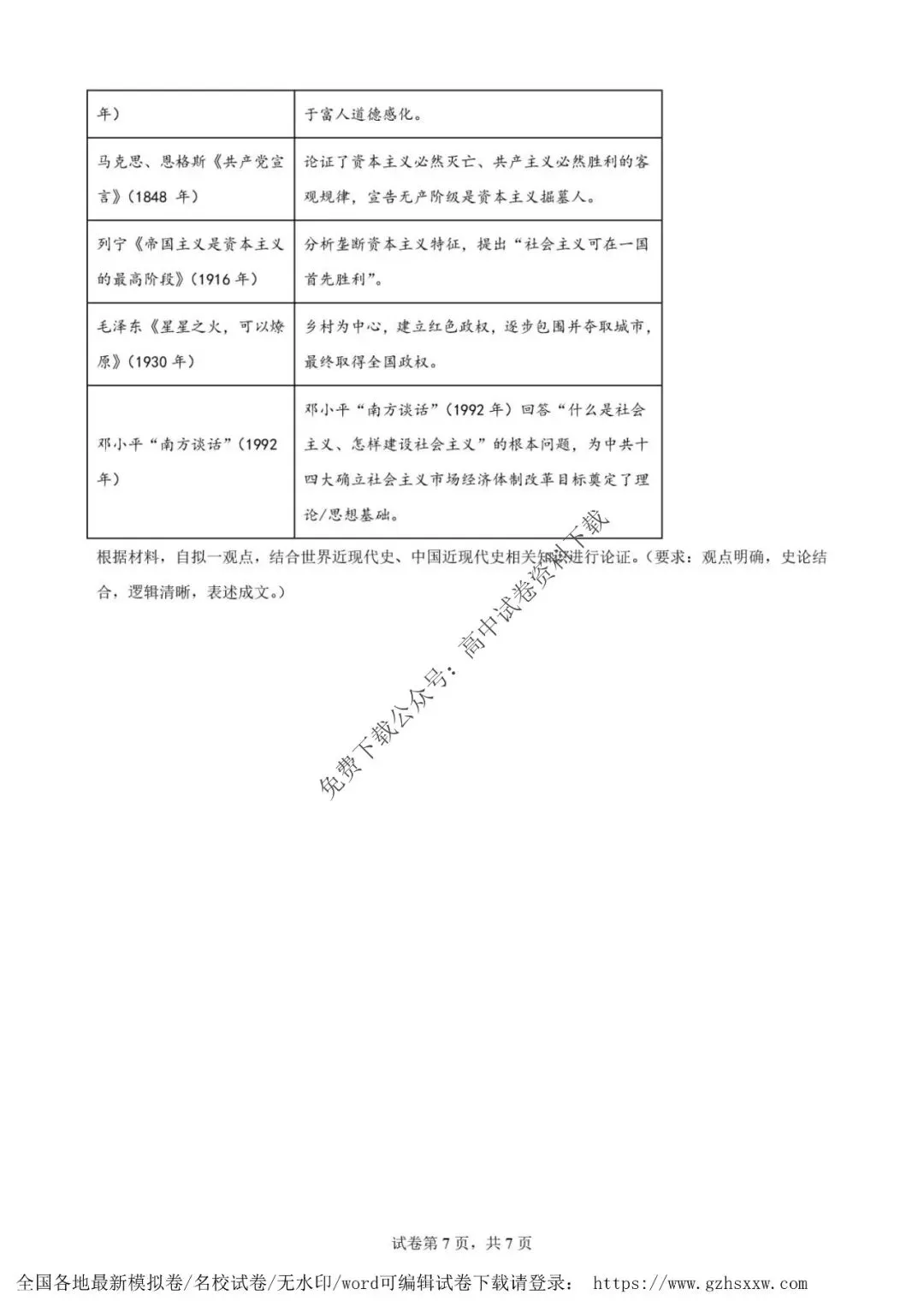 | 年） | 于富人道德感化。 |
|---|---|
| 马克思、恩格斯《共产党宣言》（1848 年） | 论证了资本主义必然灭亡、共产主义必然胜利的客观规律，宣告无产阶级是资本主义掘墓人。 |
| 列宁《帝国主义是资本主义的最高阶段》（1916 年） | 分析垄断资本主义特征，提出“社会主义可在一国首先胜利”。 |
| 毛泽东《星星之火，可以燎原》（1930 年） | 乡村为中心，建立红色政权，逐步包围并夺取城市，最终取得全国政权。 |
| 邓小平“南方谈话”（1992 年） | 邓小平“南方谈话”（1992 年）回答“什么是社会主义、怎样建设社会主义”的根本问题，为中共十四大确立社会主义市场经济体制改革目标奠定了理论/思想基础。 |

根据材料，自拟一观点，结合世界近现代史、中国近现代史相关知识进行论证。（要求：观点明确，史论结合，逻辑清晰，表述成文。）

免费下载公众号：高中试卷资料下载

试卷第 7 页，共 7 页

全国各地最新模拟卷/名校试卷/无水印/word可编辑试卷下载请登录： https://www.gzhsxxw.com